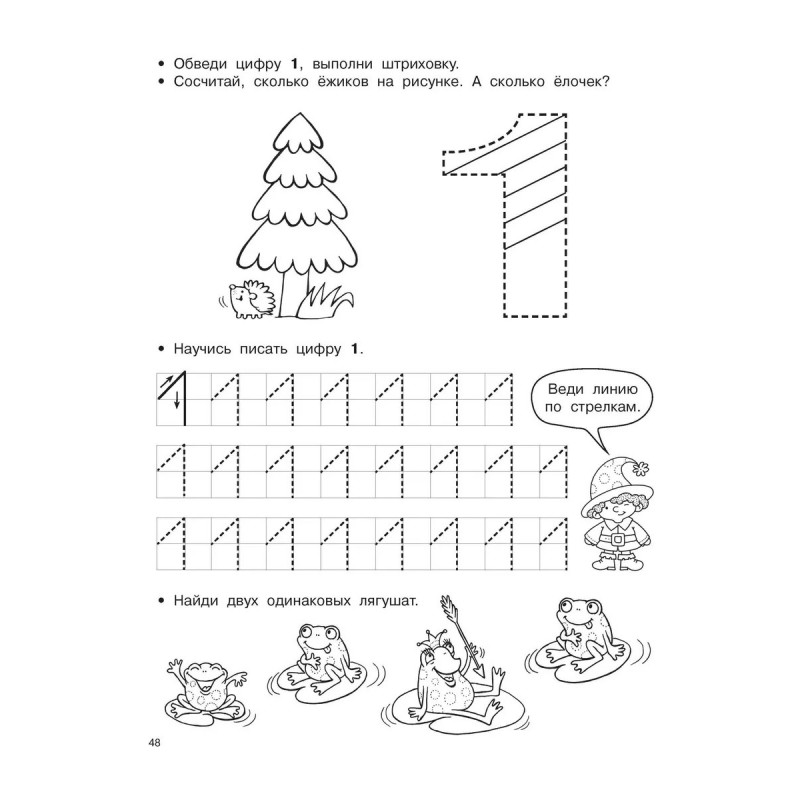 • Обведи цифру **1**, выполни штриховку.
• Сосчитай, сколько ёжиков на рисунке. А сколько ёлочек?

• Научись писать цифру **1**.

Веди линию по стрелкам.

• Найди двух одинаковых лягушат.

48